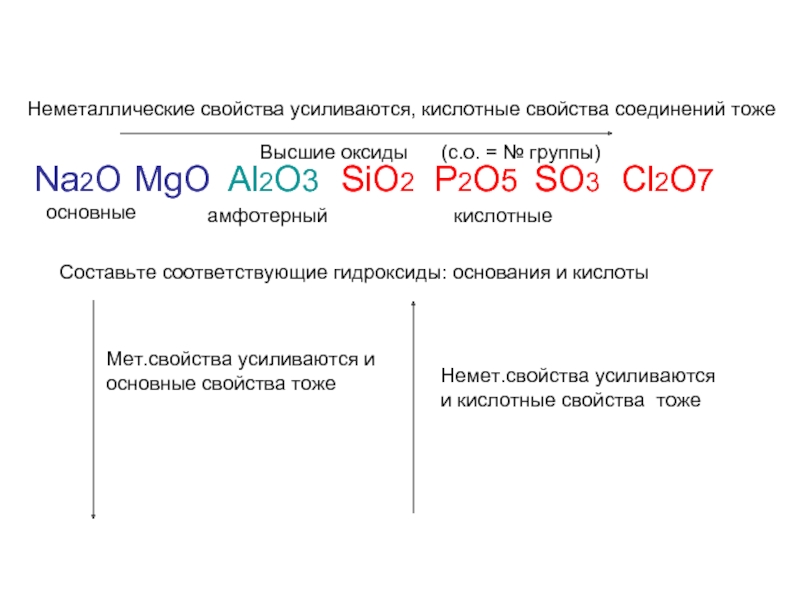 Неметаллические свойства усиливаются, кислотные свойства соединений тоже

Высшие оксиды (с.о. = № группы)

$Na_2O$ $MgO$ $Al_2O_3$ $SiO_2$ $P_2O_5$ $SO_3$ $Cl_2O_7$

основные амфотерный кислотные

Составьте соответствующие гидроксиды: основания и кислоты

Мет.свойства усиливаются и основные свойства тоже

Немет.свойства усиливаются и кислотные свойства тоже